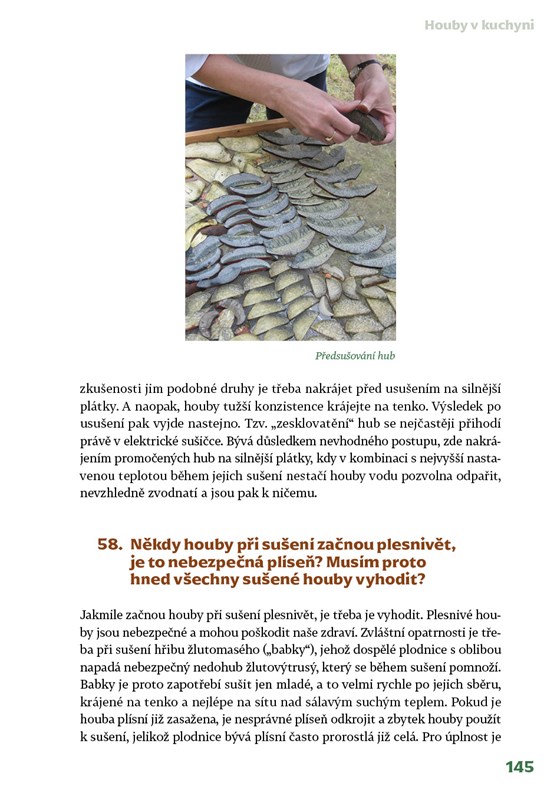 Houby v kuchyni

Předsušování hub

zkušenosti jim podobné druhy je třeba nakrájet před usušením na silnější plátky. A naopak, houby tužší konzistence krájejte na tenko. Výsledek po usušení pak vyjde nastejno. Tzv. „zesklovatění“ hub se nejčastěji přihodí právě v elektrické sušičce. Bývá důsledkem nevhodného postupu, zde nakrájením promočených hub na silnější plátky, kdy v kombinaci s nejvyšší nastavenou teplotou během jejich sušení nestačí houby vodu pozvolna odpařit, nevzhledně zvodnatí a jsou pak k ničemu.

58. Někdy houby při sušení začnou plesnivět, je to nebezpečná plíseň? Musím proto hned všechny sušené houby vyhodit?

Jakmile začnou houby při sušení plesnivět, je třeba je vyhodit. Plesnivé houby jsou nebezpečné a mohou poškodit naše zdraví. Zvláštní opatrnosti je třeba při sušení hřibu žlutomasého („babky“), jehož dospělé plodnice s oblibou napadá nebezpečný nedohub žlutovýtrusý, který se během sušení pomnoží. Babky je proto zapotřebí sušit jen mladé, a to velmi rychle po jejich sběru, krájené na tenko a nejlépe na sítu nad sálavým suchým teplem. Pokud je houba plísní již zasažena, je nesprávné plíseň odkrojit a zbytek houby použít k sušení, jelikož plodnice bývá plísní často prorostlá již celá. Pro úplnost je

145